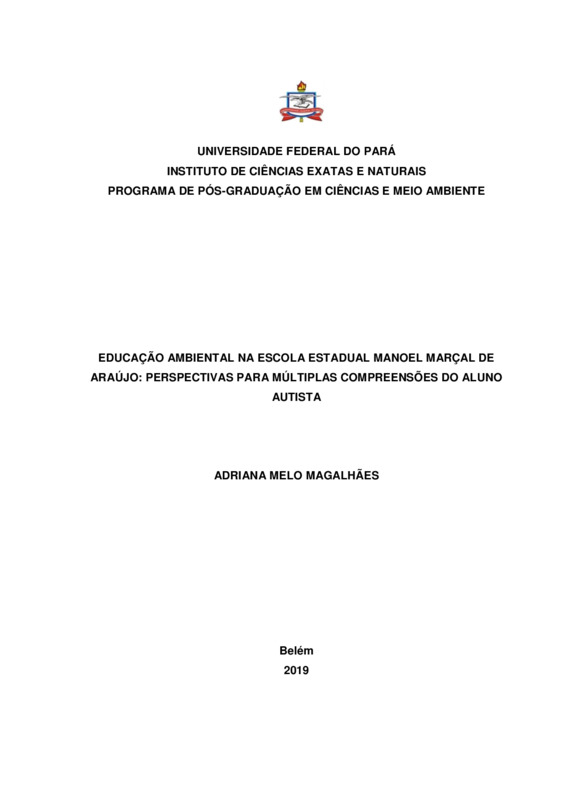 UNIVERSIDADE FEDERAL DO PARÁ
INSTITUTO DE CIÊNCIAS EXATAS E NATURAIS
PROGRAMA DE PÓS-GRADUAÇÃO EM CIÊNCIAS E MEIO AMBIENTE

EDUCAÇÃO AMBIENTAL NA ESCOLA ESTADUAL MANOEL MARÇAL DE ARAÚJO: PERSPECTIVAS PARA MÚLTIPLAS COMPREENSÕES DO ALUNO AUTISTA

ADRIANA MELO MAGALHÃES

Belém
2019